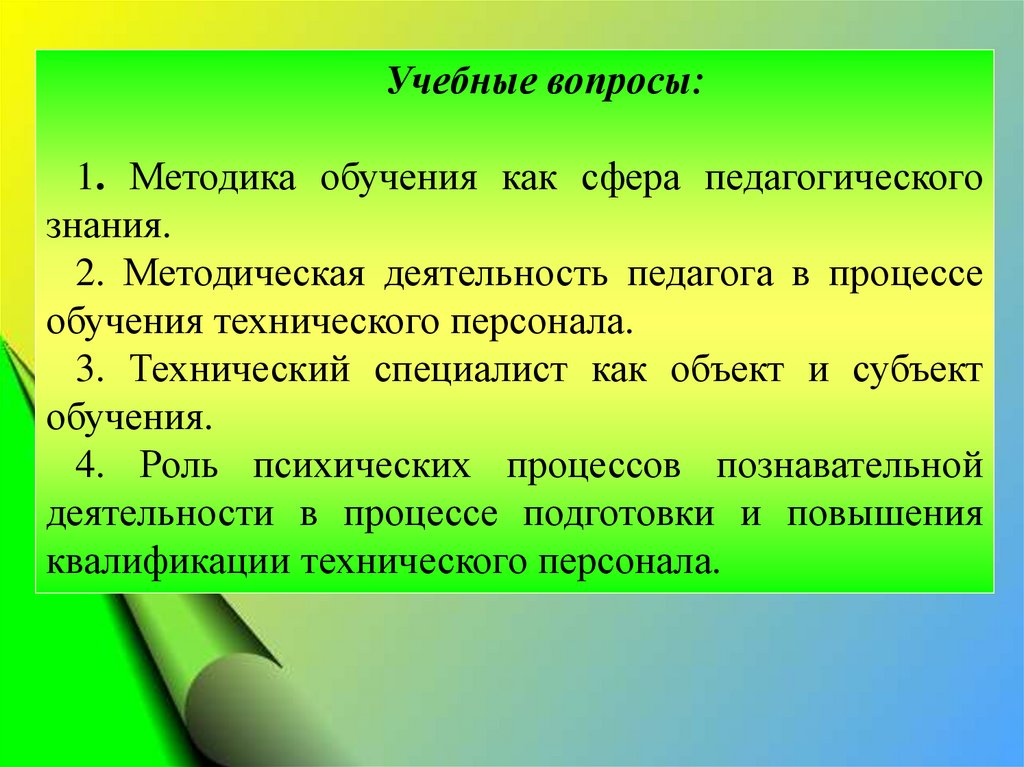 Учебные вопросы:

1. Методика обучения как сфера педагогического знания.

2. Методическая деятельность педагога в процессе обучения технического персонала.

3. Технический специалист как объект и субъект обучения.

4. Роль психических процессов познавательной деятельности в процессе подготовки и повышения квалификации технического персонала.